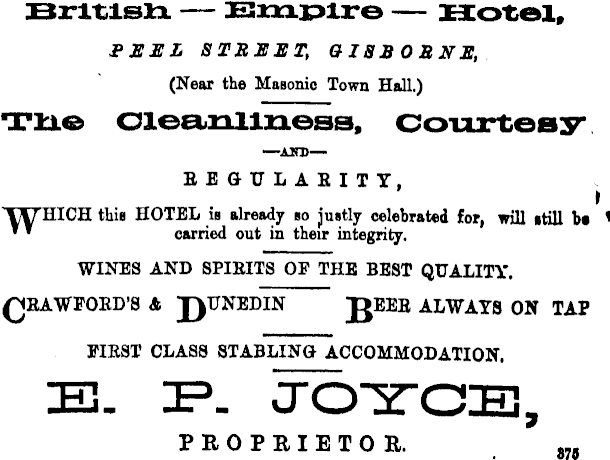 British — Empire — Hotel,

PEEL STREET, GISBORNE,

(Near the Masonic Town Hall.)

The Cleanliness, Courtesy

—AND—

REGULARITY,

WHICH this HOTEL is already so justly celebrated for, will still be carried out in their integrity.

WINES AND SPIRITS OF THE BEST QUALITY.

CRAWFORD'S & DUNEDIN BEER ALWAYS ON TAP

FIRST CLASS STABLING ACCOMMODATION.

E. P. JOYCE,

PROPRIETOR.

375